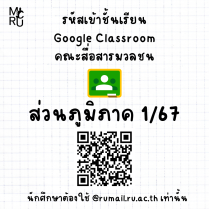 MC
RU

รหัสเข้าชั้นเรียน
Google Classroom
คณะสื่อสารมวลชน

ส่วนภูมิภาค 1/67

นักศึกษาต้องใช้ @rumail.ru.ac.th เท่านั้น